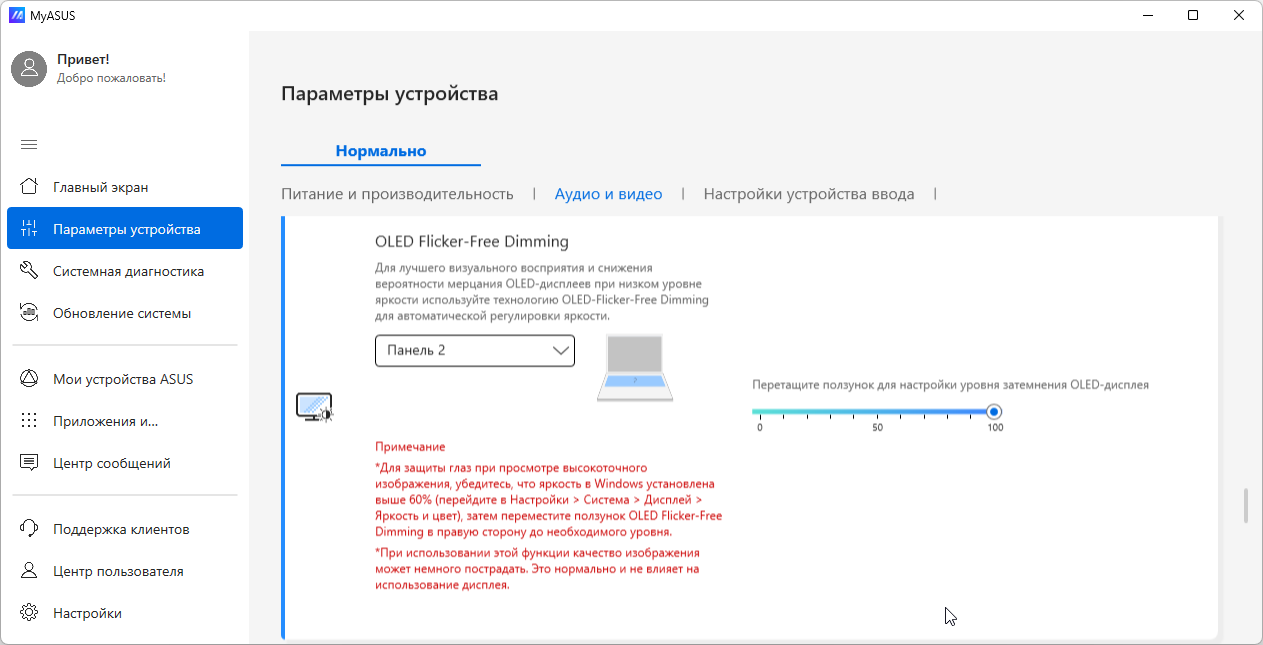 MyASUS

Привет!
Добро пожаловать!

Главный экран
Параметры устройства
Системная диагностика
Обновление системы
Мои устройства ASUS
Приложения и...
Центр сообщений
Поддержка клиентов
Центр пользователя
Настройки

Параметры устройства

Нормально

Питание и производительность | Аудио и видео | Настройки устройства ввода |

OLED Flicker-Free Dimming

Для лучшего визуального восприятия и снижения вероятности мерцания OLED-дисплеев при низком уровне яркости используйте технологию OLED-Flicker-Free Dimming для автоматической регулировки яркости.

Панель 2

Перетащите ползунок для настройки уровня затемнения OLED-дисплея

0 50 100

Примечание
*Для защиты глаз при просмотре высокоточного изображения, убедитесь, что яркость в Windows установлена выше 60% (перейдите в Настройки > Система > Дисплей > Яркость и цвет), затем переместите ползунок OLED Flicker-Free Dimming в правую сторону до необходимого уровня.
*При использовании этой функции качество изображения может немного пострадать. Это нормально и не влияет на использование дисплея.